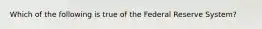 Which of the following is true of the Federal Reserve System?